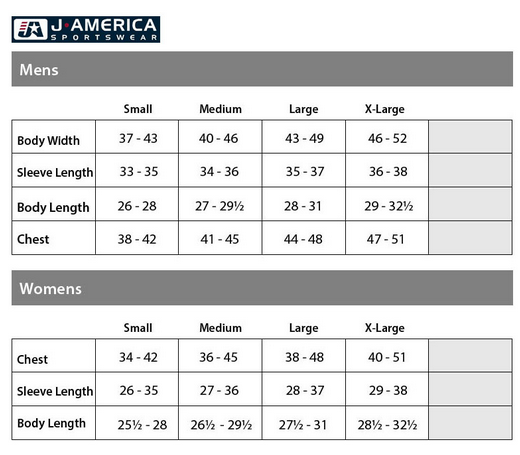 J·AMERICA SPORTSWEAR

Mens

| | Small | Medium | Large | X-Large | |
|---|---|---|---|---|---|
| Body Width | 37 - 43 | 40 - 46 | 43 - 49 | 46 - 52 | |
| Sleeve Length | 33 - 35 | 34 - 36 | 35 - 37 | 36 - 38 | |
| Body Length | 26 - 28 | 27 - 29½ | 28 - 31 | 29 - 32½ | |
| Chest | 38 - 42 | 41 - 45 | 44 - 48 | 47 - 51 | |

Womens

| | Small | Medium | Large | X-Large | |
|---|---|---|---|---|---|
| Chest | 34 - 42 | 36 - 45 | 38 - 48 | 40 - 51 | |
| Sleeve Length | 26 - 35 | 27 - 36 | 28 - 37 | 29 - 38 | |
| Body Length | 25½ - 28 | 26½ - 29½ | 27½ - 31 | 28½ - 32½ | |